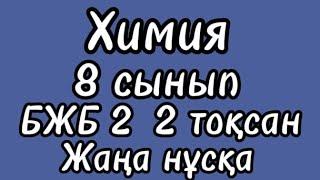 Химия
8 сынып
БЖБ 2 2 тоқсан
Жаңа нұсқа